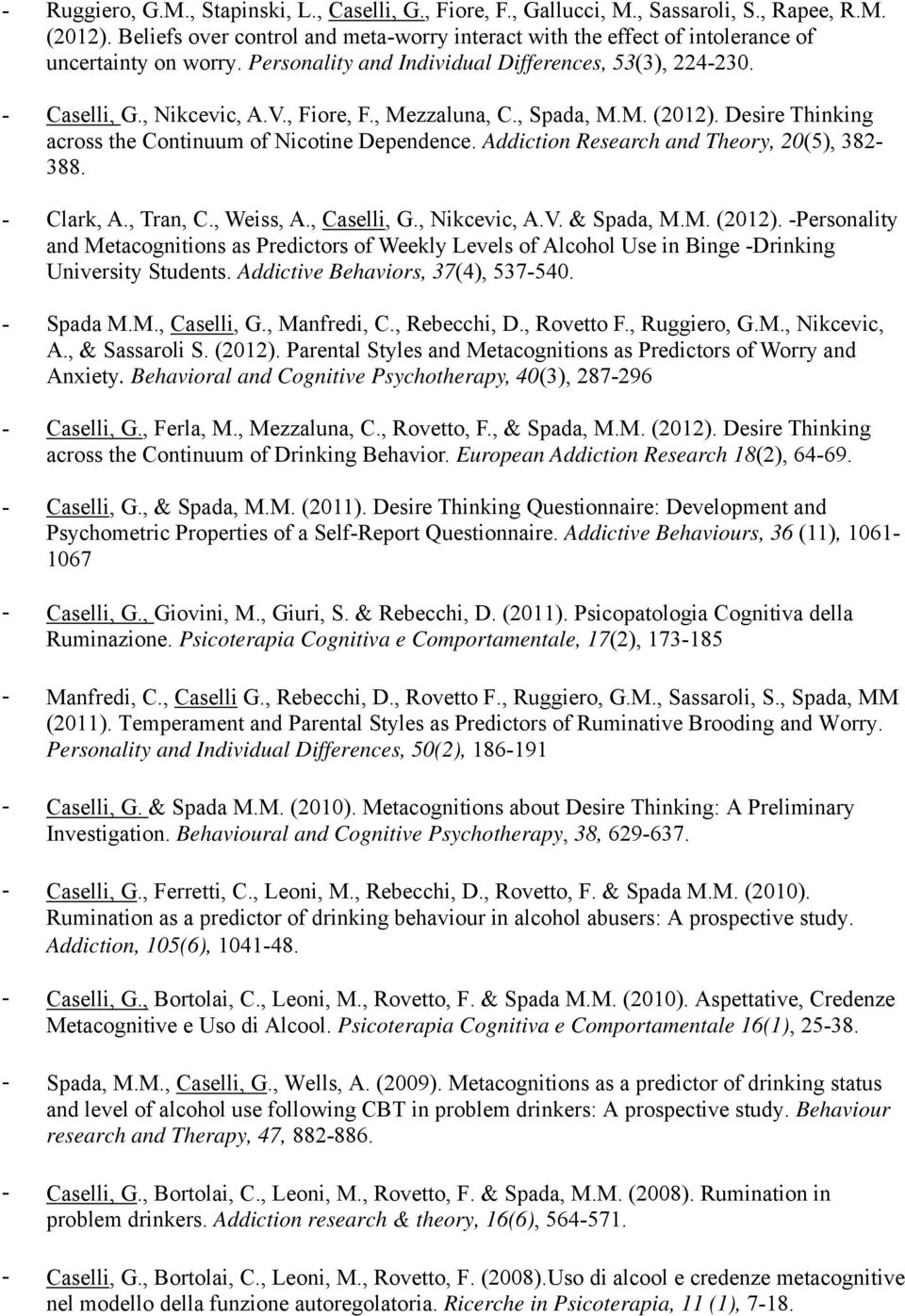 - Ruggiero, G.M., Stapinski, L., Caselli, G., Fiore, F., Gallucci, M., Sassaroli, S., Rapee, R.M. (2012). Beliefs over control and meta-worry interact with the effect of intolerance of uncertainty on worry. Personality and Individual Differences, 53(3), 224-230.

- Caselli, G., Nikcevic, A.V., Fiore, F., Mezzaluna, C., Spada, M.M. (2012). Desire Thinking across the Continuum of Nicotine Dependence. Addiction Research and Theory, 20(5), 382-388.

- Clark, A., Tran, C., Weiss, A., Caselli, G., Nikcevic, A.V. & Spada, M.M. (2012). -Personality and Metacognitions as Predictors of Weekly Levels of Alcohol Use in Binge -Drinking University Students. Addictive Behaviors, 37(4), 537-540.

- Spada M.M., Caselli, G., Manfredi, C., Rebecchi, D., Rovetto F., Ruggiero, G.M., Nikcevic, A., & Sassaroli S. (2012). Parental Styles and Metacognitions as Predictors of Worry and Anxiety. Behavioral and Cognitive Psychotherapy, 40(3), 287-296

- Caselli, G., Ferla, M., Mezzaluna, C., Rovetto, F., & Spada, M.M. (2012). Desire Thinking across the Continuum of Drinking Behavior. European Addiction Research 18(2), 64-69.

- Caselli, G., & Spada, M.M. (2011). Desire Thinking Questionnaire: Development and Psychometric Properties of a Self-Report Questionnaire. Addictive Behaviours, 36 (11), 1061-1067

- Caselli, G., Giovini, M., Giuri, S. & Rebecchi, D. (2011). Psicopatologia Cognitiva della Ruminazione. Psicoterapia Cognitiva e Comportamentale, 17(2), 173-185

- Manfredi, C., Caselli G., Rebecchi, D., Rovetto F., Ruggiero, G.M., Sassaroli, S., Spada, MM (2011). Temperament and Parental Styles as Predictors of Ruminative Brooding and Worry. Personality and Individual Differences, 50(2), 186-191

- Caselli, G. & Spada M.M. (2010). Metacognitions about Desire Thinking: A Preliminary Investigation. Behavioural and Cognitive Psychotherapy, 38, 629-637.

- Caselli, G., Ferretti, C., Leoni, M., Rebecchi, D., Rovetto, F. & Spada M.M. (2010). Rumination as a predictor of drinking behaviour in alcohol abusers: A prospective study. Addiction, 105(6), 1041-48.

- Caselli, G., Bortolai, C., Leoni, M., Rovetto, F. & Spada M.M. (2010). Aspettative, Credenze Metacognitive e Uso di Alcool. Psicoterapia Cognitiva e Comportamentale 16(1), 25-38.

- Spada, M.M., Caselli, G., Wells, A. (2009). Metacognitions as a predictor of drinking status and level of alcohol use following CBT in problem drinkers: A prospective study. Behaviour research and Therapy, 47, 882-886.

- Caselli, G., Bortolai, C., Leoni, M., Rovetto, F. & Spada, M.M. (2008). Rumination in problem drinkers. Addiction research & theory, 16(6), 564-571.

- Caselli, G., Bortolai, C., Leoni, M., Rovetto, F. (2008).Uso di alcool e credenze metacognitive nel modello della funzione autoregolatoria. Ricerche in Psicoterapia, 11 (1), 7-18.